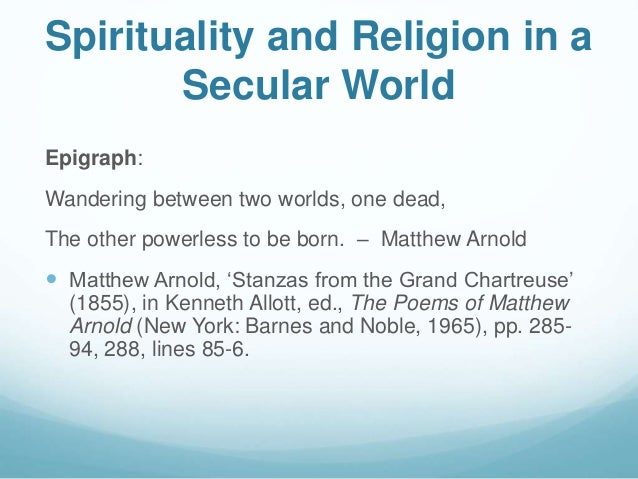 Spirituality and Religion in a Secular World

Epigraph:

Wandering between two worlds, one dead,

The other powerless to be born. – Matthew Arnold

• Matthew Arnold, 'Stanzas from the Grand Chartreuse' (1855), in Kenneth Allott, ed., The Poems of Matthew Arnold (New York: Barnes and Noble, 1965), pp. 285-94, 288, lines 85-6.